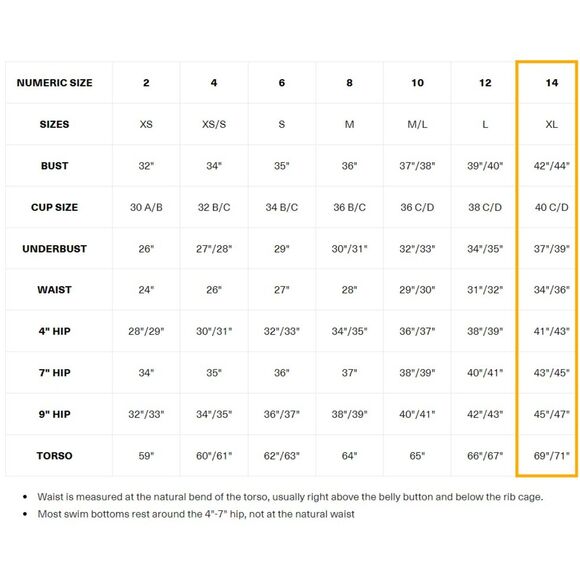 | NUMERIC SIZE | 2 | 4 | 6 | 8 | 10 | 12 | 14 |
|---|---|---|---|---|---|---|---|
| SIZES | XS | XS/S | S | M | M/L | L | XL |
| BUST | 32" | 34" | 35" | 36" | 37"/38" | 39"/40" | 42"/44" |
| CUP SIZE | 30 A/B | 32 B/C | 34 B/C | 36 B/C | 36 C/D | 38 C/D | 40 C/D |
| UNDERBUST | 26" | 27"/28" | 29" | 30"/31" | 32"/33" | 34"/35" | 37"/39" |
| WAIST | 24" | 26" | 27" | 28" | 29"/30" | 31"/32" | 34"/36" |
| 4" HIP | 28"/29" | 30"/31" | 32"/33" | 34"/35" | 36"/37" | 38"/39" | 41"/43" |
| 7" HIP | 34" | 35" | 36" | 37" | 38"/39" | 40"/41" | 43"/45" |
| 9" HIP | 32"/33" | 34"/35" | 36"/37" | 38"/39" | 40"/41" | 42"/43" | 45"/47" |
| TORSO | 59" | 60"/61" | 62"/63" | 64" | 65" | 66"/67" | 69"/71" |

• Waist is measured at the natural bend of the torso, usually right above the belly button and below the rib cage.
• Most swim bottoms rest around the 4"-7" hip, not at the natural waist